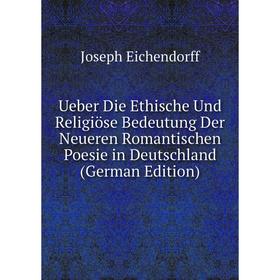 Joseph Eichendorff

Ueber Die Ethische Und Religiöse Bedeutung Der Neueren Romantischen Poesie in Deutschland (German Edition)